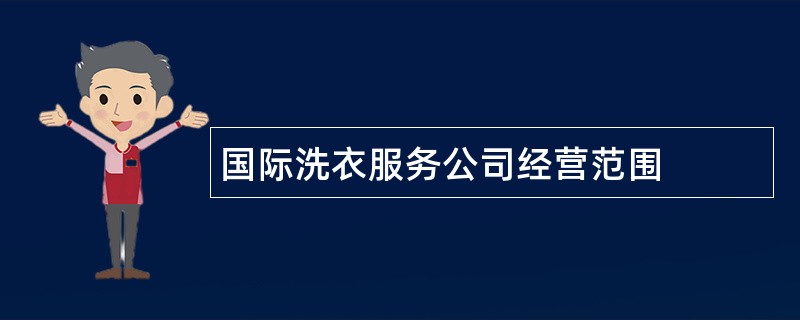 国际洗衣服务公司经营范围